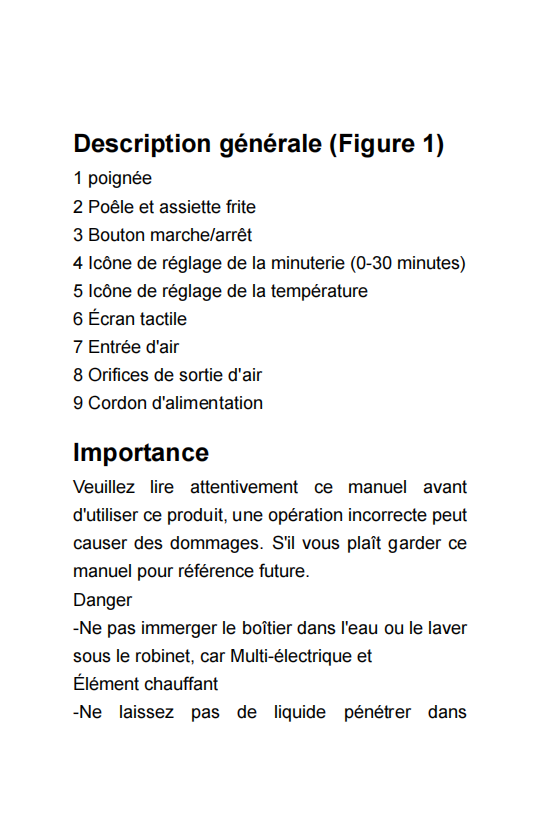 Description générale (Figure 1)

1 poignée
2 Poêle et assiette frite
3 Bouton marche/arrêt
4 Icône de réglage de la minuterie (0-30 minutes)
5 Icône de réglage de la température
6 Écran tactile
7 Entrée d'air
8 Orifices de sortie d'air
9 Cordon d'alimentation

Importance

Veuillez lire attentivement ce manuel avant d'utiliser ce produit, une opération incorrecte peut causer des dommages. S'il vous plaît garder ce manuel pour référence future.
Danger
-Ne pas immerger le boîtier dans l'eau ou le laver sous le robinet, car Multi-électrique et
Élément chauffant
-Ne laissez pas de liquide pénétrer dans